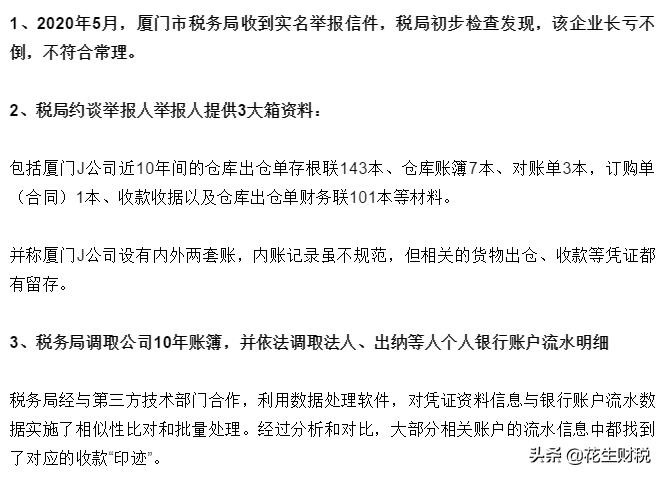 1、2020年5月，厦门市税务局收到实名举报信件，税局初步检查发现，该企业长亏不倒，不符合常理。

2、税局约谈举报人举报人提供3大箱资料：

包括厦门J公司近10年间的仓库出仓单存根联143本、仓库账簿7本、对账单3本，订购单（合同）1本、收款收据以及仓库出仓单财务联101本等材料。

并称厦门J公司设有内外两套账，内账记录虽不规范，但相关的货物出仓、收款等凭证都有留存。

3、税务局调取公司10年账簿，并依法调取法人、出纳等人个人银行账户流水明细

税务局经与第三方技术部门合作，利用数据处理软件，对凭证资料信息与银行账户流水数据实施了相似性比对和批量处理。经过分析和对比，大部分相关账户的流水信息中都找到了对应的收款“印迹”。

头条 @花生财税